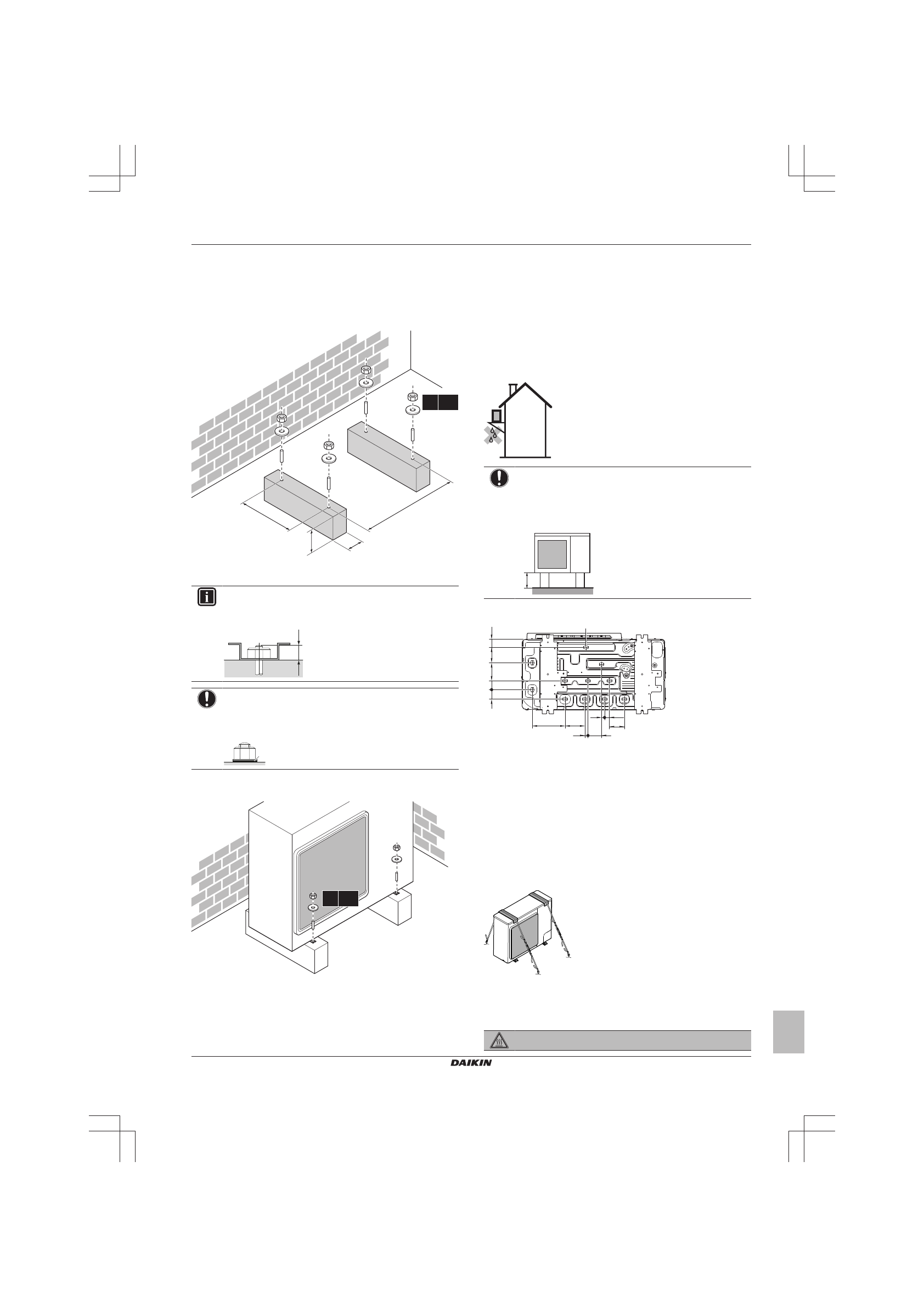 DAIKIN